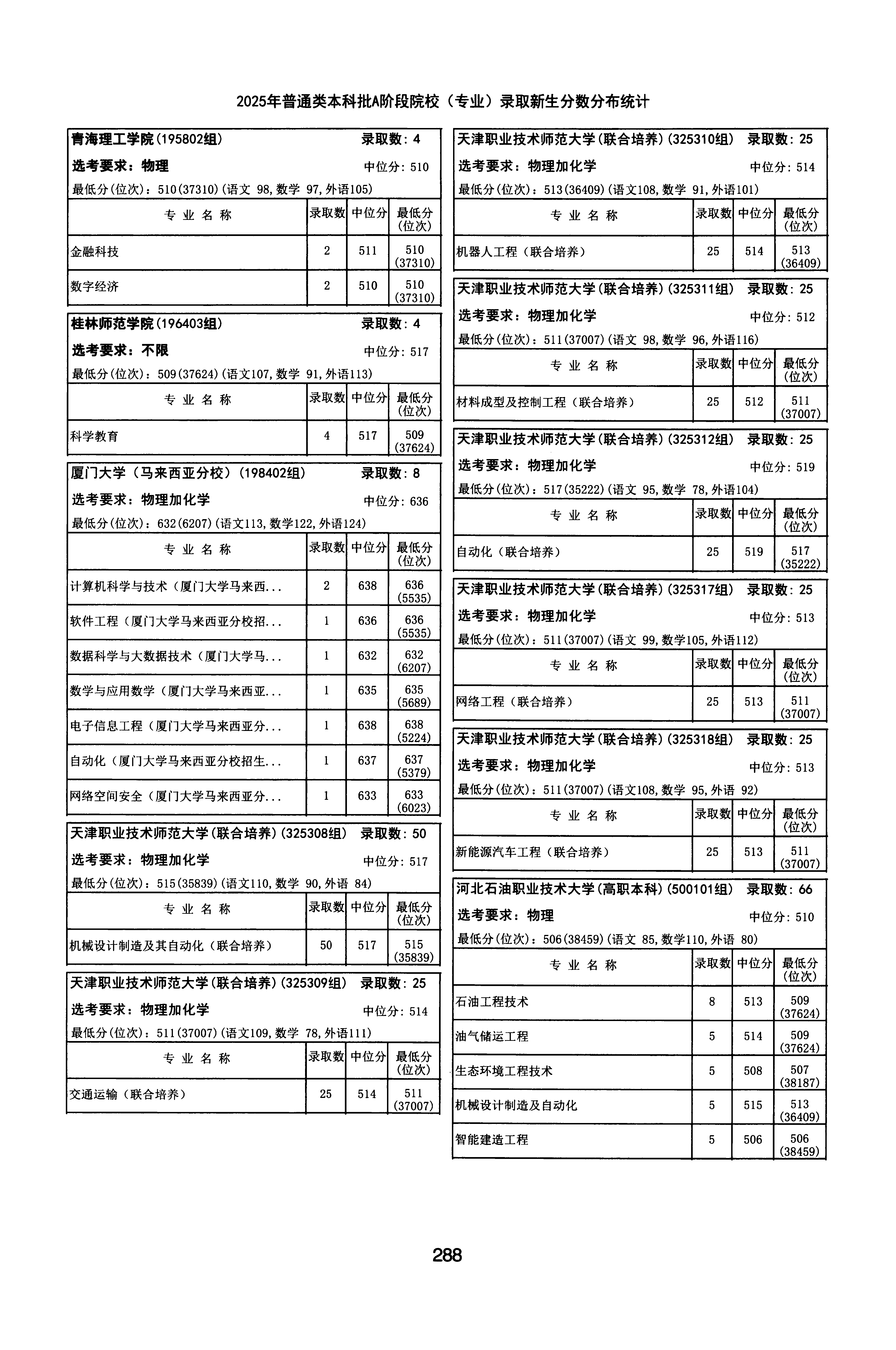 2025年普通类本科批A阶段院校（专业）录取新生分数分布统计

青海理工学院(195802组) 录取数：4
选考要求：物理 中位分：510
最低分(位次)：510(37310)(语文 98,数学 97,外语105)

| 专业名称 | 录取数 | 中位分 | 最低分(位次) |
|---|---|---|---|
| 金融科技 | 2 | 511 | 510 (37310) |
| 数字经济 | 2 | 510 | 510 (37310) |

桂林师范学院(196403组) 录取数：4
选考要求：不限 中位分：517
最低分(位次)：509(37624)(语文107,数学 91,外语113)

| 专业名称 | 录取数 | 中位分 | 最低分(位次) |
|---|---|---|---|
| 科学教育 | 4 | 517 | 509 (37624) |

厦门大学（马来西亚分校）(198402组) 录取数：8
选考要求：物理加化学 中位分：636
最低分(位次)：632(6207)(语文113,数学122,外语124)

| 专业名称 | 录取数 | 中位分 | 最低分(位次) |
|---|---|---|---|
| 计算机科学与技术（厦门大学马来西... | 2 | 638 | 636 (5535) |
| 软件工程（厦门大学马来西亚分校招... | 1 | 636 | 636 (5535) |
| 数据科学与大数据技术（厦门大学马... | 1 | 632 | 632 (6207) |
| 数学与应用数学（厦门大学马来西亚... | 1 | 635 | 635 (5689) |
| 电子信息工程（厦门大学马来西亚分... | 1 | 638 | 638 (5224) |
| 自动化（厦门大学马来西亚分校招生... | 1 | 637 | 637 (5379) |
| 网络空间安全（厦门大学马来西亚分... | 1 | 633 | 633 (6023) |

天津职业技术师范大学(联合培养)(325308组) 录取数：50
选考要求：物理加化学 中位分：517
最低分(位次)：515(35839)(语文110,数学 90,外语 84)

| 专业名称 | 录取数 | 中位分 | 最低分(位次) |
|---|---|---|---|
| 机械设计制造及其自动化（联合培养） | 50 | 517 | 515 (35839) |

天津职业技术师范大学(联合培养)(325309组) 录取数：25
选考要求：物理加化学 中位分：514
最低分(位次)：511(37007)(语文109,数学 78,外语111)

| 专业名称 | 录取数 | 中位分 | 最低分(位次) |
|---|---|---|---|
| 交通运输（联合培养） | 25 | 514 | 511 (37007) |

天津职业技术师范大学(联合培养)(325310组) 录取数：25
选考要求：物理加化学 中位分：514
最低分(位次)：513(36409)(语文108,数学 91,外语101)

| 专业名称 | 录取数 | 中位分 | 最低分(位次) |
|---|---|---|---|
| 机器人工程（联合培养） | 25 | 514 | 513 (36409) |

天津职业技术师范大学(联合培养)(325311组) 录取数：25
选考要求：物理加化学 中位分：512
最低分(位次)：511(37007)(语文 98,数学 96,外语116)

| 专业名称 | 录取数 | 中位分 | 最低分(位次) |
|---|---|---|---|
| 材料成型及控制工程（联合培养） | 25 | 512 | 511 (37007) |

天津职业技术师范大学(联合培养)(325312组) 录取数：25
选考要求：物理加化学 中位分：519
最低分(位次)：517(35222)(语文 95,数学 78,外语104)

| 专业名称 | 录取数 | 中位分 | 最低分(位次) |
|---|---|---|---|
| 自动化（联合培养） | 25 | 519 | 517 (35222) |

天津职业技术师范大学(联合培养)(325317组) 录取数：25
选考要求：物理加化学 中位分：513
最低分(位次)：511(37007)(语文 99,数学105,外语112)

| 专业名称 | 录取数 | 中位分 | 最低分(位次) |
|---|---|---|---|
| 网络工程（联合培养） | 25 | 513 | 511 (37007) |

天津职业技术师范大学(联合培养)(325318组) 录取数：25
选考要求：物理加化学 中位分：513
最低分(位次)：511(37007)(语文108,数学 95,外语 92)

| 专业名称 | 录取数 | 中位分 | 最低分(位次) |
|---|---|---|---|
| 新能源汽车工程（联合培养） | 25 | 513 | 511 (37007) |

河北石油职业技术大学(高职本科)(500101组) 录取数：66
选考要求：物理 中位分：510
最低分(位次)：506(38459)(语文 85,数学110,外语 80)

| 专业名称 | 录取数 | 中位分 | 最低分(位次) |
|---|---|---|---|
| 石油工程技术 | 8 | 513 | 509 (37624) |
| 油气储运工程 | 5 | 514 | 509 (37624) |
| 生态环境工程技术 | 5 | 508 | 507 (38187) |
| 机械设计制造及自动化 | 5 | 515 | 513 (36409) |
| 智能建造工程 | 5 | 506 | 506 (38459) |

288